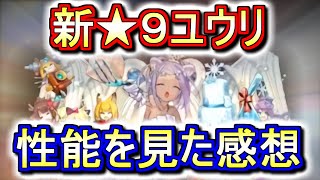 新★9ユウリ

性能を見た感想